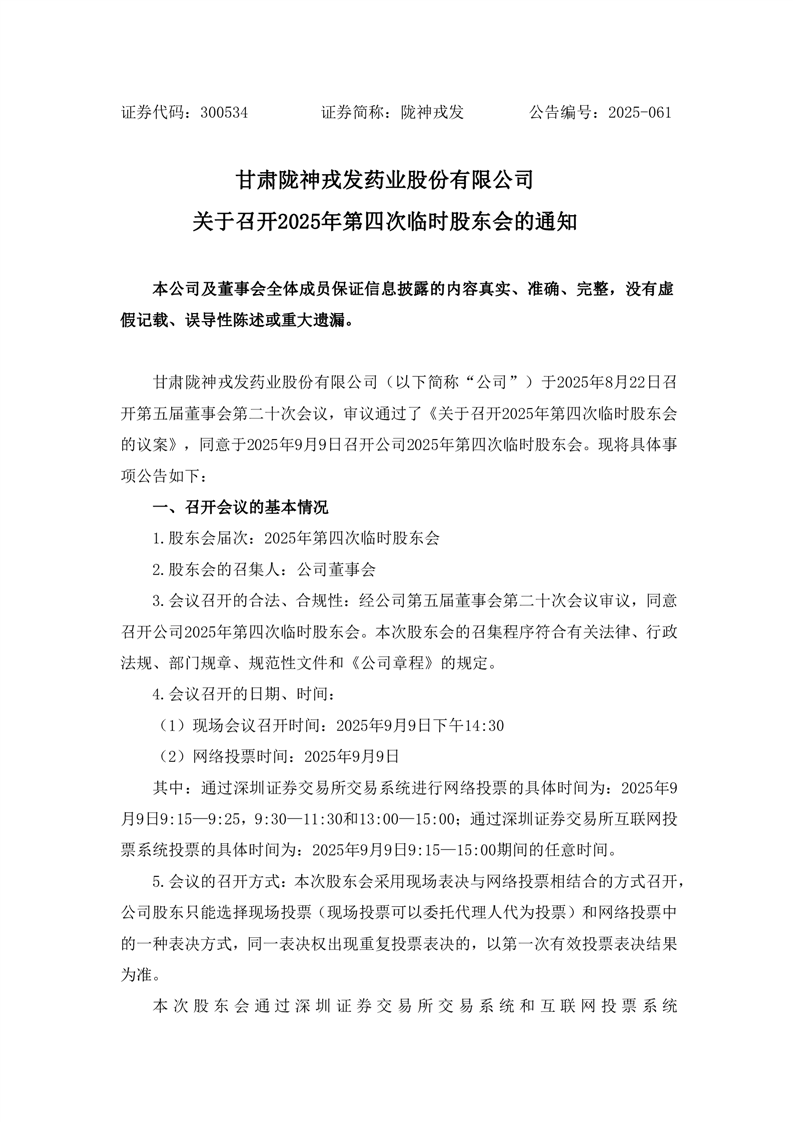 证券代码：300534　　证券简称：陇神戎发　　公告编号：2025-061

甘肃陇神戎发药业股份有限公司
关于召开2025年第四次临时股东会的通知

本公司及董事会全体成员保证信息披露的内容真实、准确、完整，没有虚假记载、误导性陈述或重大遗漏。

甘肃陇神戎发药业股份有限公司（以下简称“公司”）于2025年8月22日召开第五届董事会第二十次会议，审议通过了《关于召开2025年第四次临时股东会的议案》，同意于2025年9月9日召开公司2025年第四次临时股东会。现将具体事项公告如下：

一、召开会议的基本情况

1.股东会届次：2025年第四次临时股东会

2.股东会的召集人：公司董事会

3.会议召开的合法、合规性：经公司第五届董事会第二十次会议审议，同意召开公司2025年第四次临时股东会。本次股东会的召集程序符合有关法律、行政法规、部门规章、规范性文件和《公司章程》的规定。

4.会议召开的日期、时间：

（1）现场会议召开时间：2025年9月9日下午14:30

（2）网络投票时间：2025年9月9日

其中：通过深圳证券交易所交易系统进行网络投票的具体时间为：2025年9月9日9:15—9:25，9:30—11:30和13:00—15:00；通过深圳证券交易所互联网投票系统投票的具体时间为：2025年9月9日9:15—15:00期间的任意时间。

5.会议的召开方式：本次股东会采用现场表决与网络投票相结合的方式召开，公司股东只能选择现场投票（现场投票可以委托代理人代为投票）和网络投票中的一种表决方式，同一表决权出现重复投票表决的，以第一次有效投票表决结果为准。

本次股东会通过深圳证券交易所交易系统和互联网投票系统